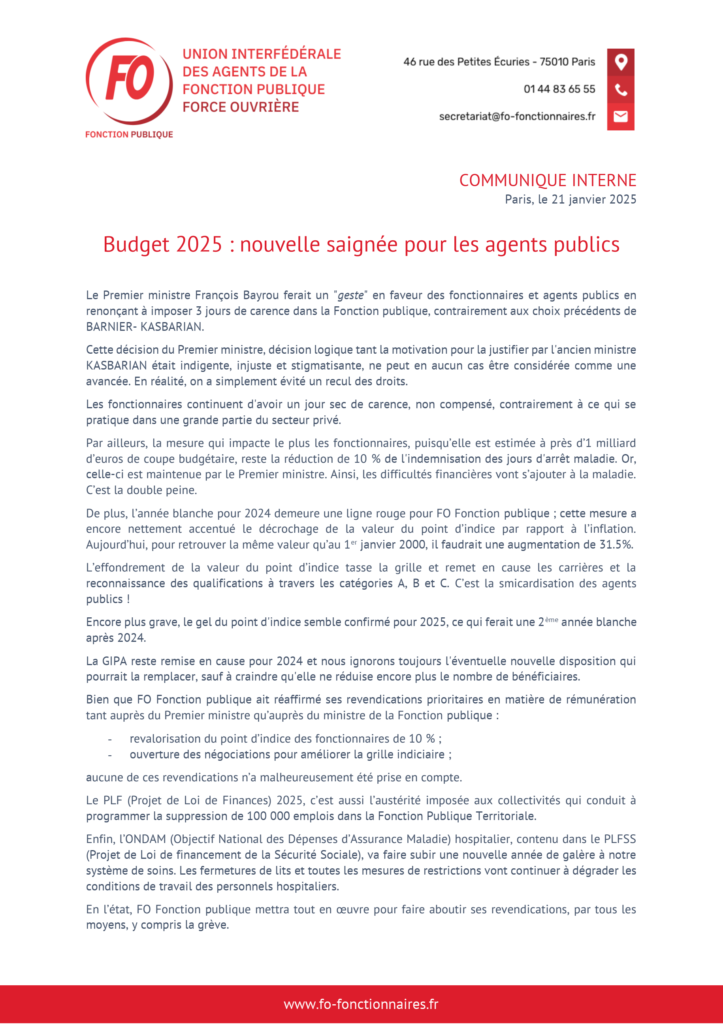 FO
FONCTION PUBLIQUE

UNION INTERFÉDÉRALE DES AGENTS DE LA FONCTION PUBLIQUE FORCE OUVRIÈRE

46 rue des Petites Écuries - 75010 Paris

01 44 83 65 55

secretariat@fo-fonctionnaires.fr

COMMUNIQUE INTERNE
Paris, le 21 janvier 2025

Budget 2025 : nouvelle saignée pour les agents publics

Le Premier ministre François Bayrou ferait un "geste" en faveur des fonctionnaires et agents publics en renonçant à imposer 3 jours de carence dans la Fonction publique, contrairement aux choix précédents de BARNIER- KASBARIAN.

Cette décision du Premier ministre, décision logique tant la motivation pour la justifier par l'ancien ministre KASBARIAN était indigente, injuste et stigmatisante, ne peut en aucun cas être considérée comme une avancée. En réalité, on a simplement évité un recul des droits.

Les fonctionnaires continuent d'avoir un jour sec de carence, non compensé, contrairement à ce qui se pratique dans une grande partie du secteur privé.

Par ailleurs, la mesure qui impacte le plus les fonctionnaires, puisqu'elle est estimée à près d'1 milliard d'euros de coupe budgétaire, reste la réduction de 10 % de l'indemnisation des jours d'arrêt maladie. Or, celle-ci est maintenue par le Premier ministre. Ainsi, les difficultés financières vont s'ajouter à la maladie. C'est la double peine.

De plus, l'année blanche pour 2024 demeure une ligne rouge pour FO Fonction publique ; cette mesure a encore nettement accentué le décrochage de la valeur du point d'indice par rapport à l'inflation. Aujourd'hui, pour retrouver la même valeur qu'au 1$^{er}$ janvier 2000, il faudrait une augmentation de 31.5%.

L'effondrement de la valeur du point d'indice tasse la grille et remet en cause les carrières et la reconnaissance des qualifications à travers les catégories A, B et C. C'est la smicardisation des agents publics !

Encore plus grave, le gel du point d'indice semble confirmé pour 2025, ce qui ferait une 2$^{ème}$ année blanche après 2024.

La GIPA reste remise en cause pour 2024 et nous ignorons toujours l'éventuelle nouvelle disposition qui pourrait la remplacer, sauf à craindre qu'elle ne réduise encore plus le nombre de bénéficiaires.

Bien que FO Fonction publique ait réaffirmé ses revendications prioritaires en matière de rémunération tant auprès du Premier ministre qu'auprès du ministre de la Fonction publique :

- revalorisation du point d'indice des fonctionnaires de 10 % ;
- ouverture des négociations pour améliorer la grille indiciaire ;

aucune de ces revendications n'a malheureusement été prise en compte.

Le PLF (Projet de Loi de Finances) 2025, c'est aussi l'austérité imposée aux collectivités qui conduit à programmer la suppression de 100 000 emplois dans la Fonction Publique Territoriale.

Enfin, l'ONDAM (Objectif National des Dépenses d'Assurance Maladie) hospitalier, contenu dans le PLFSS (Projet de Loi de financement de la Sécurité Sociale), va faire subir une nouvelle année de galère à notre système de soins. Les fermetures de lits et toutes les mesures de restrictions vont continuer à dégrader les conditions de travail des personnels hospitaliers.

En l'état, FO Fonction publique mettra tout en œuvre pour faire aboutir ses revendications, par tous les moyens, y compris la grève.

www.fo-fonctionnaires.fr